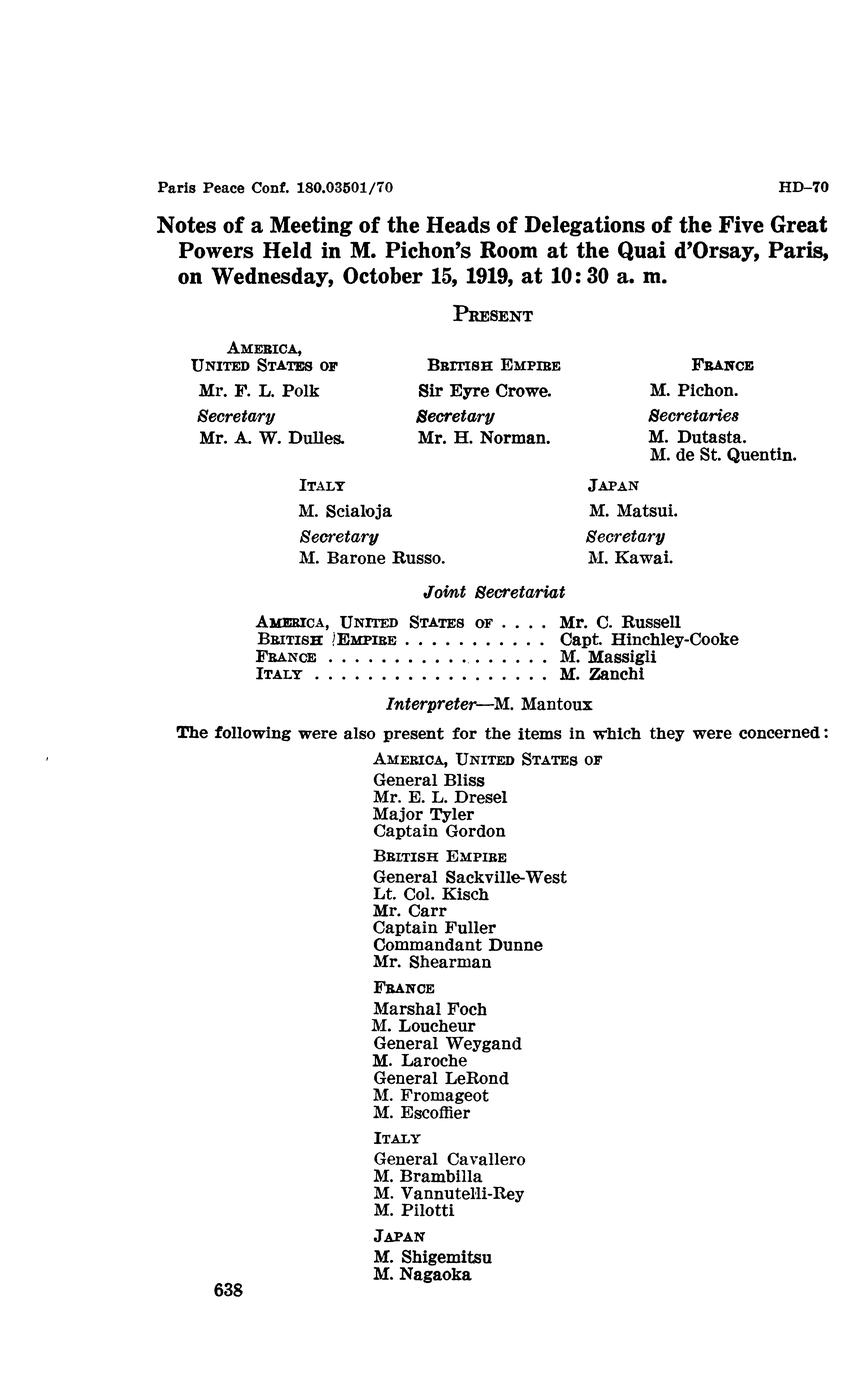 Paris Peace Conf. 180.03501/70

HD-70

Notes of a Meeting of the Heads of Delegations of the Five Great Powers Held in M. Pichon's Room at the Quai d'Orsay, Paris, on Wednesday, October 15, 1919, at 10:30 a. m.

Present

America, United States of
Mr. F. L. Polk
Secretary
Mr. A. W. Dulles.

British Empire
Sir Eyre Crowe.
Secretary
Mr. H. Norman.

France
M. Pichon.
Secretaries
M. Dutasta.
M. de St. Quentin.

Italy
M. Scialoja
Secretary
M. Barone Russo.

Japan
M. Matsui.
Secretary
M. Kawai.

Joint Secretariat

America, United States of Mr. C. Russell
British Empire Capt. Hinchley-Cooke
France M. Massigli
Italy M. Zanchi

Interpreter—M. Mantoux

The following were also present for the items in which they were concerned:

America, United States of
General Bliss
Mr. E. L. Dresel
Major Tyler
Captain Gordon

British Empire
General Sackville-West
Lt. Col. Kisch
Mr. Carr
Captain Fuller
Commandant Dunne
Mr. Shearman

France
Marshal Foch
M. Loucheur
General Weygand
M. Laroche
General LeRond
M. Fromageot
M. Escoffier

Italy
General Cavallero
M. Brambilla
M. Vannutelli-Rey
M. Pilotti

Japan
M. Shigemitsu
M. Nagaoka

638